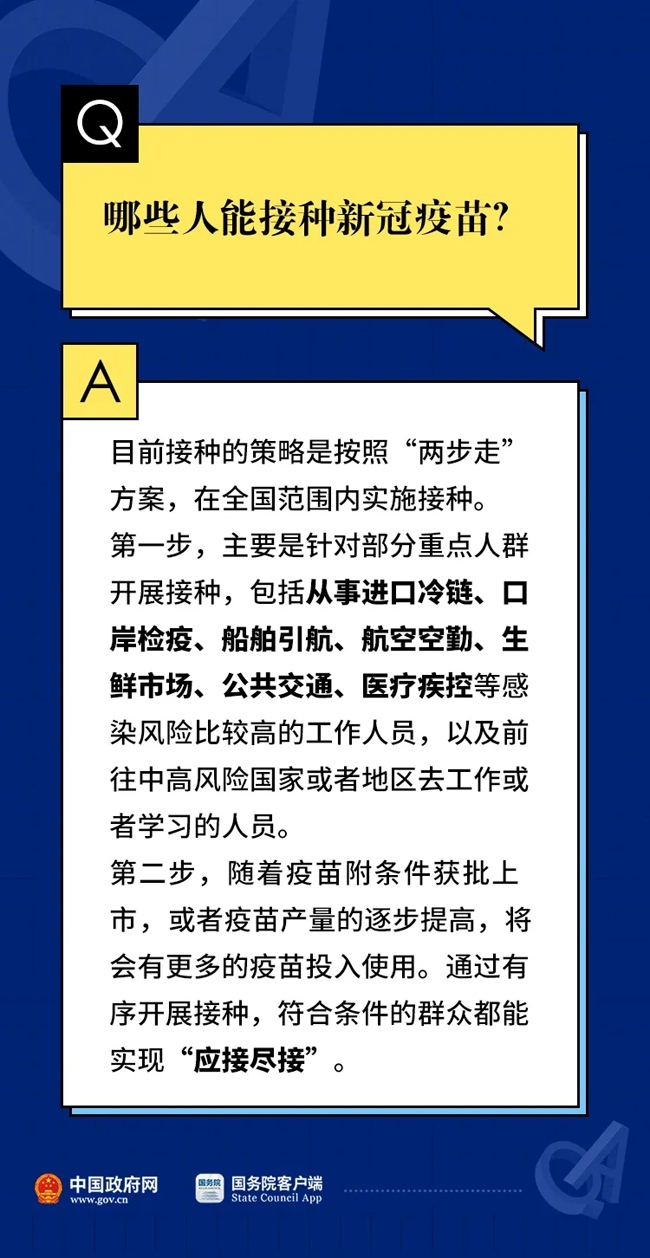 Q

哪些人能接种新冠疫苗?

A

目前接种的策略是按照“两步走”方案，在全国范围内实施接种。

第一步，主要是针对部分重点人群开展接种，包括从事进口冷链、口岸检疫、船舶引航、航空空勤、生鲜市场、公共交通、医疗疾控等感染风险比较高的工作人员，以及前往中高风险国家或者地区去工作或者学习的人员。

第二步，随着疫苗附条件获批上市，或者疫苗产量的逐步提高，将会有更多的疫苗投入使用。通过有序开展接种，符合条件的群众都能实现“应接尽接”。

中国政府网 www.gov.cn

国务院 国务院客户端 State Council App